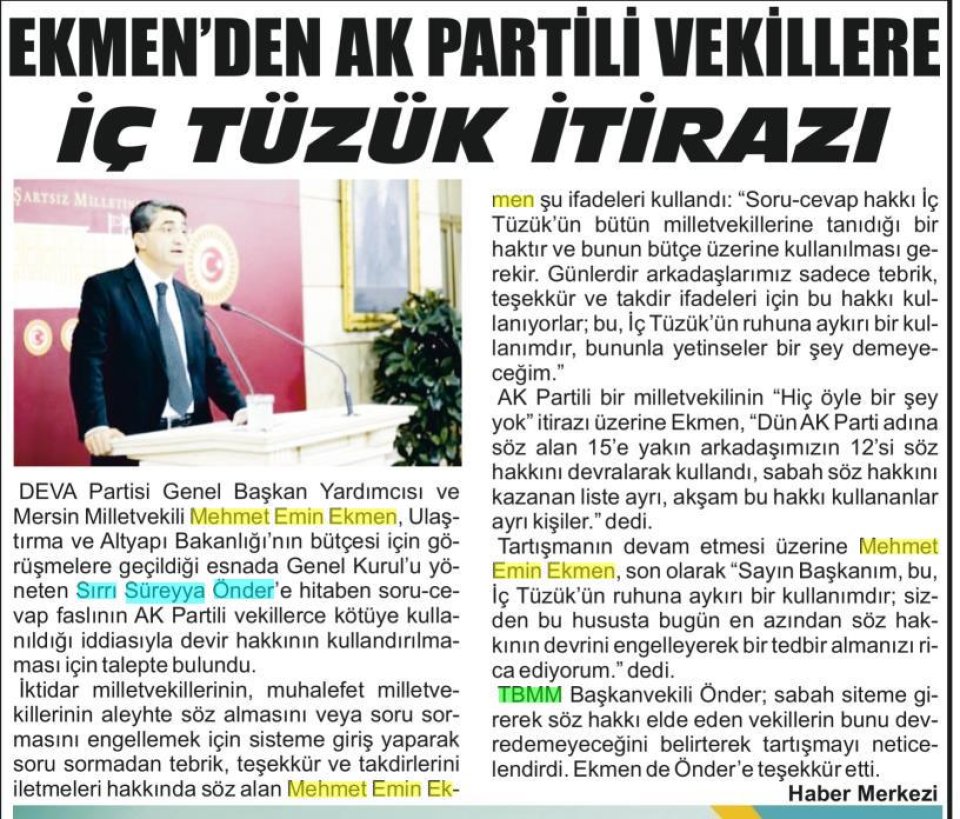 EKMEN'DEN AK PARTİLİ VEKİLLERE
İÇ TÜZÜK İTİRAZI

ŞARTSIZ MİLLETİN

DEVA Partisi Genel Başkan Yardımcısı ve Mersin Milletvekili Mehmet Emin Ekmen, Ulaştırma ve Altyapı Bakanlığı'nın bütçesi için görüşmelere geçildiği esnada Genel Kurul'u yöneten Sırrı Süreyya Önder'e hitaben soru-cevap faslının AK Partili vekillerce kötüye kullanıldığı iddiasıyla devir hakkının kullandırılmaması için talepte bulundu.

İktidar milletvekillerinin, muhalefet milletvekillerinin aleyhte söz almasını veya soru sormasını engellemek için sisteme giriş yaparak soru sormadan tebrik, teşekkür ve takdirlerini iletmeleri hakkında söz alan Mehmet Emin Ekmen şu ifadeleri kullandı: "Soru-cevap hakkı İç Tüzük'ün bütün milletvekillerine tanıdığı bir haktır ve bunun bütçe üzerine kullanılması gerekir. Günlerdir arkadaşlarımız sadece tebrik, teşekkür ve takdir ifadeleri için bu hakkı kullanıyorlar; bu, İç Tüzük'ün ruhuna aykırı bir kullanımdır, bununla yetinseler bir şey demeyeceğim."

AK Partili bir milletvekilinin "Hiç öyle bir şey yok" itirazı üzerine Ekmen, "Dün AK Parti adına söz alan 15'e yakın arkadaşımızın 12'si söz hakkını devralarak kullandı, sabah söz hakkını kazanan liste ayrı, akşam bu hakkı kullananlar ayrı kişiler." dedi.

Tartışmanın devam etmesi üzerine Mehmet Emin Ekmen, son olarak "Sayın Başkanım, bu, İç Tüzük'ün ruhuna aykırı bir kullanımdır; sizden bu hususta bugün en azından söz hakkının devrini engelleyerek bir tedbir almanızı rica ediyorum." dedi.

TBMM Başkanvekili Önder; sabah siteme girerek söz hakkı elde eden vekillerin bunu devredemeyeceğini belirterek tartışmayı neticelendirdi. Ekmen de Önder'e teşekkür etti.

Haber Merkezi